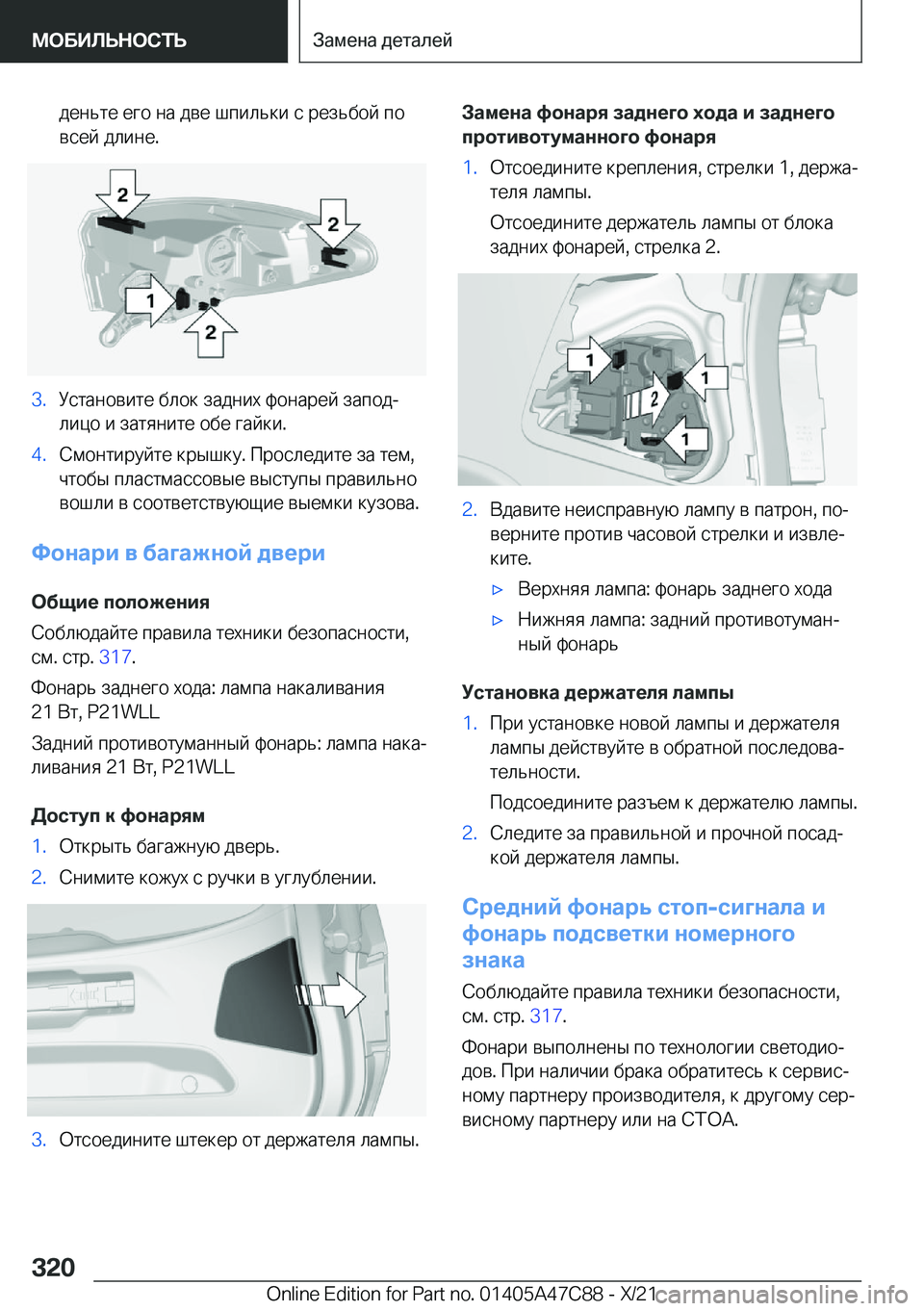 МОБИЛЬНОСТЬ

Замена деталей

деньте его на две шпильки с резьбой по всей длине.

2

2

1

2

3. Установите блок задних фонарей заподлицо и затяните обе гайки.

4. Смонтируйте крышку. Проследите за тем, чтобы пластмассовые выступы правильно вошли в соответствующие выемки кузова.

Фонари в багажной двери

Общие положения

Соблюдайте правила техники безопасности, см. стр. 317.

Фонарь заднего хода: лампа накаливания 21 Вт, P21WLL

Задний противотуманный фонарь: лампа накаливания 21 Вт, P21WLL

Доступ к фонарям

1. Открыть багажную дверь.

2. Снимите кожух с ручки в углублении.

3. Отсоедините штекер от держателя лампы.

Замена фонаря заднего хода и заднего противотуманного фонаря

1. Отсоедините крепления, стрелки 1, держателя лампы.

Отсоедините держатель лампы от блока задних фонарей, стрелка 2.

1

1

2

1

2. Вдавите неисправную лампу в патрон, поверните против часовой стрелки и извлеките.

▷ Верхняя лампа: фонарь заднего хода

▷ Нижняя лампа: задний противотуманный фонарь

Установка держателя лампы

1. При установке новой лампы и держателя лампы действуйте в обратной последовательности.

Подсоедините разъем к держателю лампы.

2. Следите за правильной и прочной посадкой держателя лампы.

Средний фонарь стоп-сигнала и фонарь подсветки номерного знака

Соблюдайте правила техники безопасности, см. стр. 317.

Фонари выполнены по технологии светодиодов. При наличии брака обратитесь к сервисному партнеру производителя, к другому сервисному партнеру или на СТОА.

320

Online Edition for Part no. 01405A47C88 - X/21

carmanualsonline.info